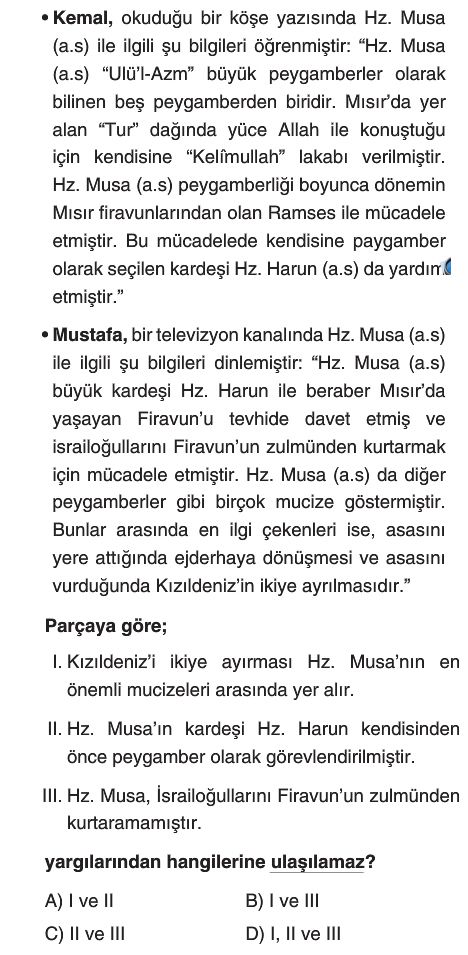 • **Kemal,** okuduğu bir köşe yazısında Hz. Musa (a.s) ile ilgili şu bilgileri öğrenmiştir: "Hz. Musa (a.s) "Ulü'l-Azm" büyük peygamberler olarak bilinen beş peygamberden biridir. Mısır'da yer alan "Tur" dağında yüce Allah ile konuştuğu için kendisine "Kelîmullah" lakabı verilmiştir. Hz. Musa (a.s) peygamberliği boyunca dönemin Mısır firavunlarından olan Ramses ile mücadele etmiştir. Bu mücadelede kendisine paygamber olarak seçilen kardeşi Hz. Harun (a.s) da yardım etmiştir."

• **Mustafa,** bir televizyon kanalında Hz. Musa (a.s) ile ilgili şu bilgileri dinlemiştir: "Hz. Musa (a.s) büyük kardeşi Hz. Harun ile beraber Mısır'da yaşayan Firavun'u tevhide davet etmiş ve israiloğullarını Firavun'un zulmünden kurtarmak için mücadele etmiştir. Hz. Musa (a.s) da diğer peygamberler gibi birçok mucize göstermiştir. Bunlar arasında en ilgi çekenleri ise, asasını yere attığında ejderhaya dönüşmesi ve asasını vurduğunda Kızıldeniz'in ikiye ayrılmasıdır."

**Parçaya göre;**

I. Kızıldeniz'i ikiye ayırması Hz. Musa'nın en önemli mucizeleri arasında yer alır.

II. Hz. Musa'ın kardeşi Hz. Harun kendisinden önce peygamber olarak görevlendirilmiştir.

III. Hz. Musa, İsrailoğullarını Firavun'un zulmünden kurtaramamıştır.

**yargılarından hangilerine ulaşılamaz?**

A) I ve II
B) I ve III
C) II ve III
D) I, II ve III